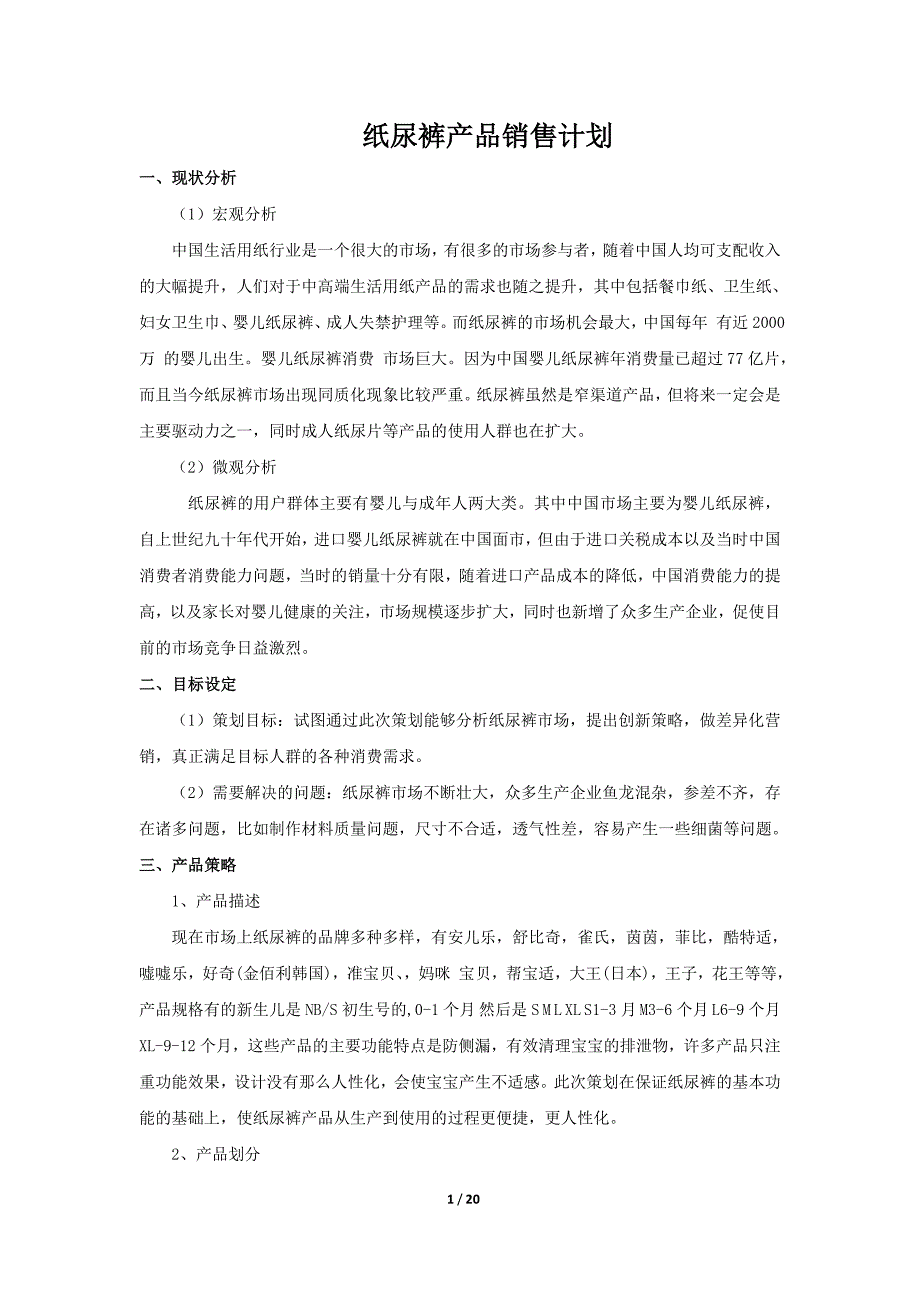 纸尿裤产品销售计划

一、现状分析

（1）宏观分析

中国生活用纸行业是一个很大的市场，有很多的市场参与者，随着中国人均可支配收入的大幅提升，人们对于中高端生活用纸产品的需求也随之提升，其中包括餐巾纸、卫生纸、妇女卫生巾、婴儿纸尿裤、成人失禁护理等。而纸尿裤的市场机会最大，中国每年 有近 2000 万 的婴儿出生。婴儿纸尿裤消费 市场巨大。因为中国婴儿纸尿裤年消费量已超过 77 亿片，而且当今纸尿裤市场出现同质化现象比较严重。纸尿裤虽然是窄渠道产品，但将来一定会是主要驱动力之一，同时成人纸尿片等产品的使用人群也在扩大。

（2）微观分析

纸尿裤的用户群体主要有婴儿与成年人两大类。其中中国市场主要为婴儿纸尿裤，自上世纪九十年代开始，进口婴儿纸尿裤就在中国面市，但由于进口关税成本以及当时中国消费者消费能力问题，当时的销量十分有限，随着进口产品成本的降低，中国消费能力的提高，以及家长对婴儿健康的关注，市场规模逐步扩大，同时也新增了众多生产企业，促使目前的市场竞争日益激烈。

二、目标设定

（1）策划目标：试图通过此次策划能够分析纸尿裤市场，提出创新策略，做差异化营销，真正满足目标人群的各种消费需求。

（2）需要解决的问题：纸尿裤市场不断壮大，众多生产企业鱼龙混杂，参差不齐，存在诸多问题，比如制作材料质量问题，尺寸不合适，透气性差，容易产生一些细菌等问题。

三、产品策略

1、产品描述

现在市场上纸尿裤的品牌多种多样，有安儿乐，舒比奇，雀氏，茵茵，菲比，酷特适，嘘嘘乐，好奇(金佰利韩国)，准宝贝、，妈咪 宝贝，帮宝适，大王(日本)，王子，花王等等，产品规格有的新生儿是 NB/S 初生号的,0-1 个月 然后是 S M L XL S1-3 月 M3-6 个月 L6-9 个月 XL-9-12 个月，这些产品的主要功能特点是防侧漏，有效清理宝宝的排泄物，许多产品只注重功能效果，设计没有那么人性化，会使宝宝产生不适感。此次策划在保证纸尿裤的基本功能的基础上，使纸尿裤产品从生产到使用的过程更便捷，更人性化。

2、产品划分

1 / 20